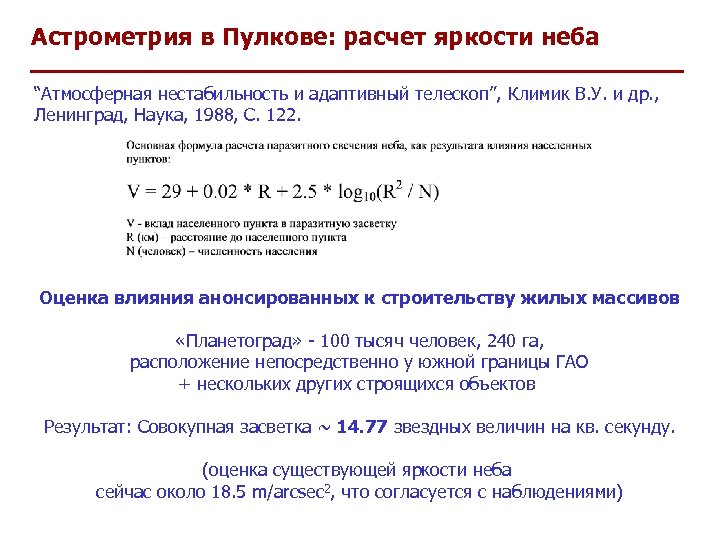 Астрометрия в Пулкове: расчет яркости неба

“Атмосферная нестабильность и адаптивный телескоп”, Климик В.У. и др., Ленинград, Наука, 1988, С. 122.

Основная формула расчета паразитного свечения неба, как результата влияния населенных пунктов:

$V = 29 + 0.02 * R + 2.5 * \log_{10}(R^2 / N)$

V - вклад населенного пункта в паразитную засветку
R (км) – расстояние до населенного пункта
N (человек) – численность населения

Оценка влияния анонсированных к строительству жилых массивов

«Планетоград» - 100 тысяч человек, 240 га, расположение непосредственно у южной границы ГАО + нескольких других строящихся объектов

Результат: Совокупная засветка ~ 14.77 звездных величин на кв. секунду.

(оценка существующей яркости неба сейчас около 18.5 m/arcsec$^2$, что согласуется с наблюдениями)